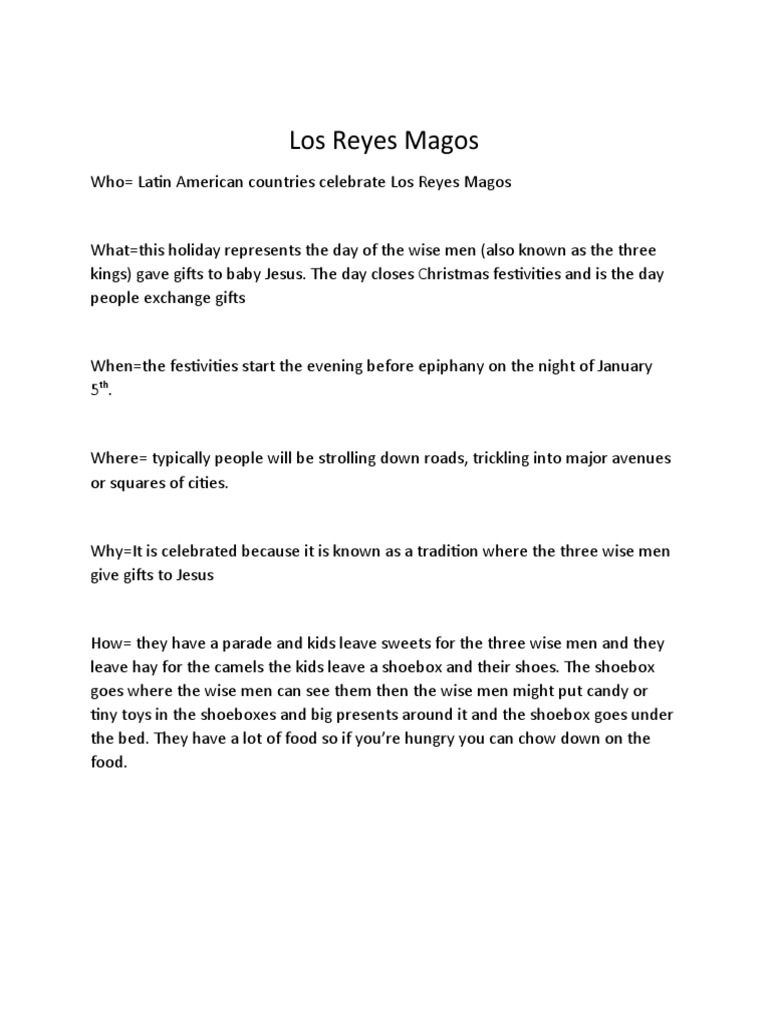 Los Reyes Magos

Who= Latin American countries celebrate Los Reyes Magos

What=this holiday represents the day of the wise men (also known as the three kings) gave gifts to baby Jesus. The day closes Christmas festivities and is the day people exchange gifts

When=the festivities start the evening before epiphany on the night of January 5$^{th}$.

Where= typically people will be strolling down roads, trickling into major avenues or squares of cities.

Why=It is celebrated because it is known as a tradition where the three wise men give gifts to Jesus

How= they have a parade and kids leave sweets for the three wise men and they leave hay for the camels the kids leave a shoebox and their shoes. The shoebox goes where the wise men can see them then the wise men might put candy or tiny toys in the shoeboxes and big presents around it and the shoebox goes under the bed. They have a lot of food so if you're hungry you can chow down on the food.